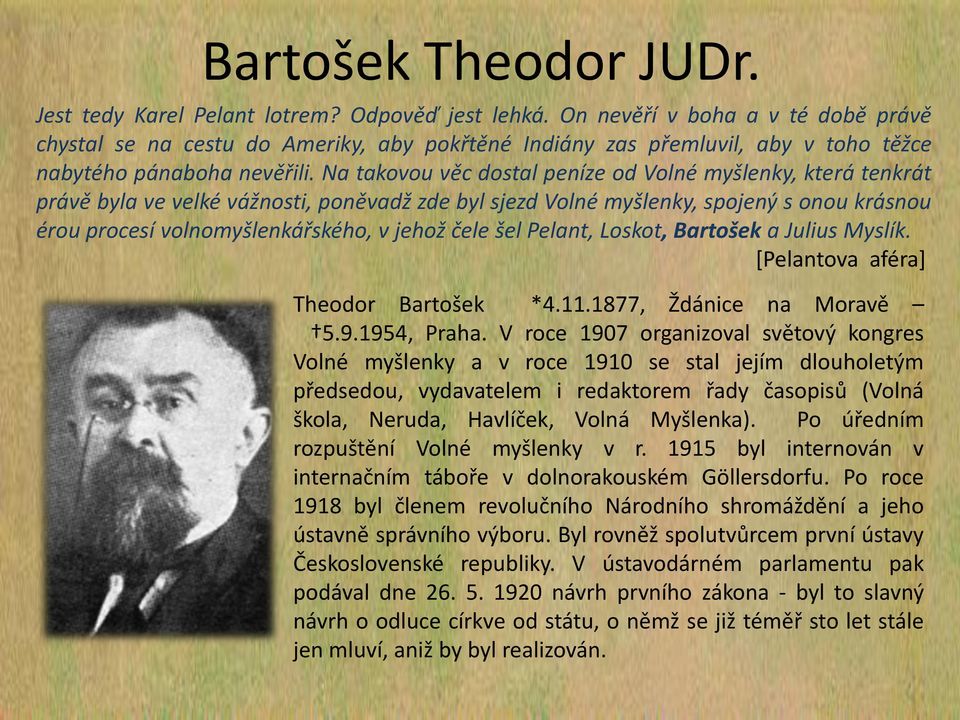 Bartošek Theodor JUDr.

Jest tedy Karel Pelant lotrem? Odpověď jest lehká. On nevěří v boha a v té době právě chystal se na cestu do Ameriky, aby pokřtěné Indiány zas přemluvil, aby v toho těžce nabytého pánaboha nevěřili. Na takovou věc dostal peníze od Volné myšlenky, která tenkrát právě byla ve velké vážnosti, poněvadž zde byl sjezd Volné myšlenky, spojený s onou krásnou érou procesí volnomyšlenkářského, v jehož čele šel Pelant, Loskot, Bartošek a Julius Myslík.

[Pelantova aféra]

Theodor Bartošek *4.11.1877, Ždánice na Moravě – †5.9.1954, Praha. V roce 1907 organizoval světový kongres Volné myšlenky a v roce 1910 se stal jejím dlouholetým předsedou, vydavatelem i redaktorem řady časopisů (Volná škola, Neruda, Havlíček, Volná Myšlenka). Po úředním rozpuštění Volné myšlenky v r. 1915 byl internován v internačním táboře v dolnorakouském Göllersdorfu. Po roce 1918 byl členem revolučního Národního shromáždění a jeho ústavně správního výboru. Byl rovněž spolutvůrcem první ústavy Československé republiky. V ústavodárném parlamentu pak podával dne 26. 5. 1920 návrh prvního zákona - byl to slavný návrh o odluce církve od státu, o němž se již téměř sto let stále jen mluví, aniž by byl realizován.